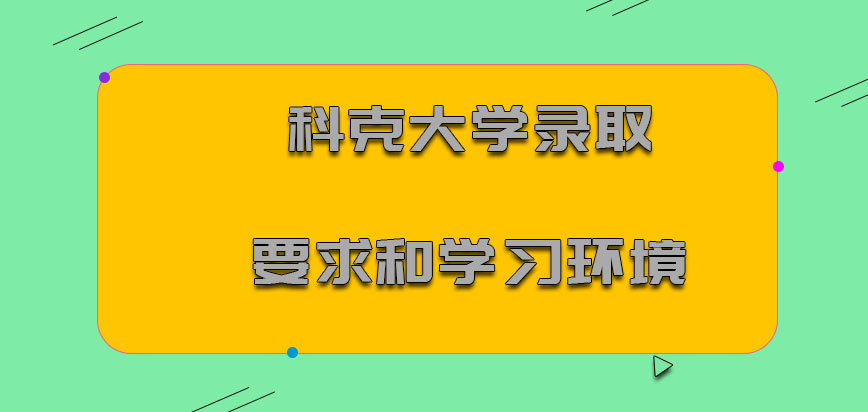 科克大学录取

要求和学习环境